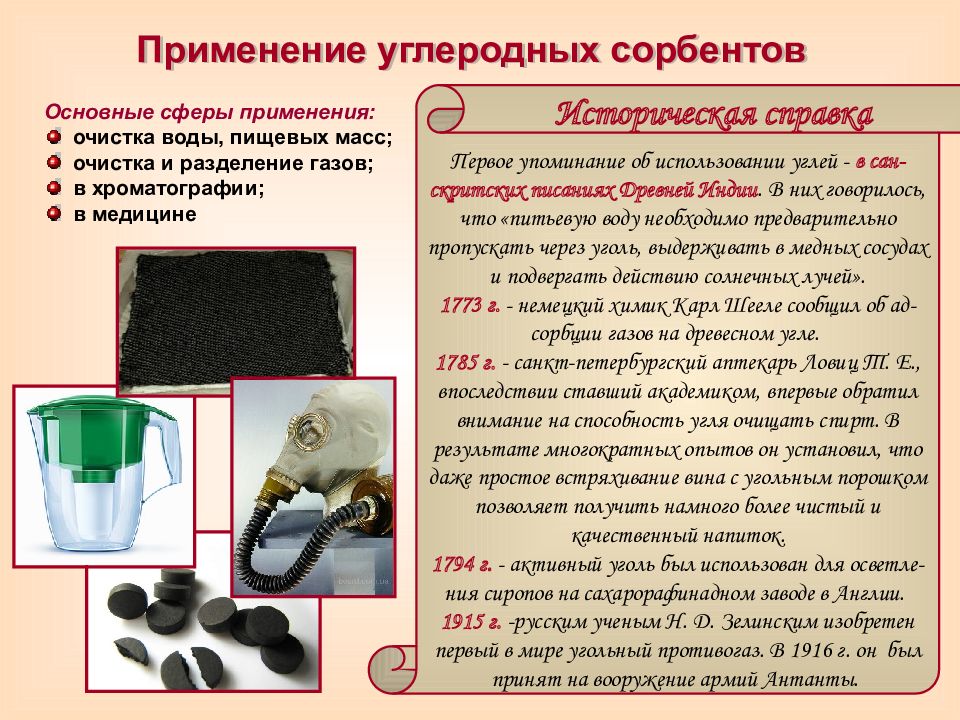 Применение углеродных сорбентов

Основные сферы применения:
очистка воды, пищевых масс;
очистка и разделение газов;
в хроматографии;
в медицине

Историческая справка

Первое упоминание об использовании углей - в санскритских писаниях Древней Индии. В них говорилось, что «питьевую воду необходимо предварительно пропускать через уголь, выдерживать в медных сосудах и подвергать действию солнечных лучей».
1773 г. - немецкий химик Карл Шееле сообщил об адсорбции газов на древесном угле.
1785 г. - санкт-петербургский аптекарь Ловиц Т. Е., впоследствии ставший академиком, впервые обратил внимание на способность угля очищать спирт. В результате многократных опытов он установил, что даже простое встряхивание вина с угольным порошком позволяет получить намного более чистый и качественный напиток.
1794 г. - активный уголь был использован для осветления сиропов на сахарорафинадном заводе в Англии.
1915 г. -русским ученым Н. Д. Зелинским изобретен первый в мире угольный противогаз. В 1916 г. он был принят на вооружение армий Антанты.